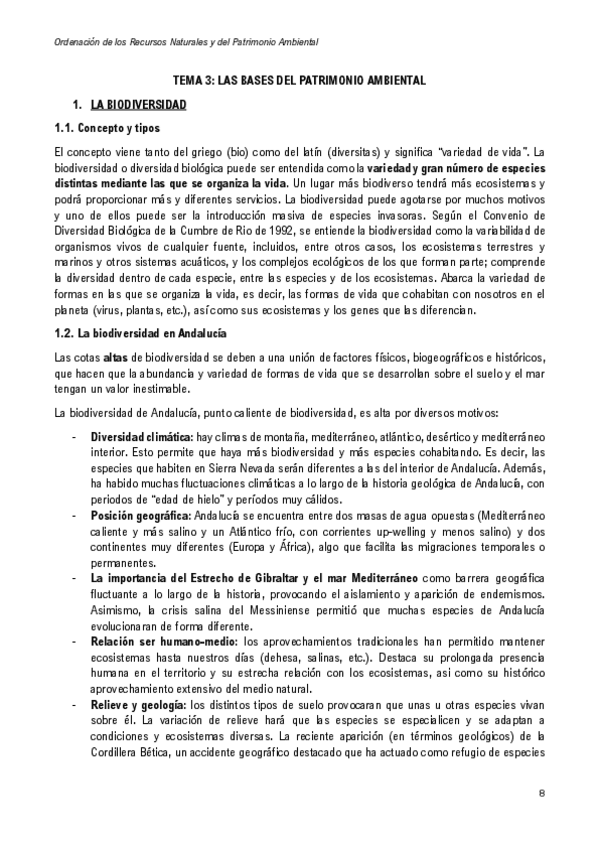 Ordenación de los Recursos Naturales y del Patrimonio Ambiental

TEMA 3: LAS BASES DEL PATRIMONIO AMBIENTAL

1. LA BIODIVERSIDAD

1.1. Concepto y tipos

El concepto viene tanto del griego (bio) como del latín (diversitas) y significa "variedad de vida". La biodiversidad o diversidad biológica puede ser entendida como la variedad y gran número de especies distintas mediante las que se organiza la vida. Un lugar más biodiverso tendrá más ecosistemas y podrá proporcionar más y diferentes servicios. La biodiversidad puede agotarse por muchos motivos y uno de ellos puede ser la introducción masiva de especies invasoras. Según el Convenio de Diversidad Biológica de la Cumbre de Rio de 1992, se entiende la biodiversidad como la variabilidad de organismos vivos de cualquier fuente, incluidos, entre otros casos, los ecosistemas terrestres y marinos y otros sistemas acuáticos, y los complejos ecológicos de los que forman parte; comprende la diversidad dentro de cada especie, entre las especies y de los ecosistemas. Abarca la variedad de formas en las que se organiza la vida, es decir, las formas de vida que cohabitan con nosotros en el planeta (virus, plantas, etc.), así como sus ecosistemas y los genes que las diferencian.

1.2. La biodiversidad en Andalucía

Las cotas altas de biodiversidad se deben a una unión de factores físicos, biogeográficos e históricos, que hacen que la abundancia y variedad de formas de vida que se desarrollan sobre el suelo y el mar tengan un valor inestimable.

La biodiversidad de Andalucía, punto caliente de biodiversidad, es alta por diversos motivos:

- Diversidad climática: hay climas de montaña, mediterráneo, atlántico, desértico y mediterráneo interior. Esto permite que haya más biodiversidad y más especies cohabitando. Es decir, las especies que habiten en Sierra Nevada serán diferentes a las del interior de Andalucía. Además, ha habido muchas fluctuaciones climáticas a lo largo de la historia geológica de Andalucía, con periodos de "edad de hielo" y períodos muy cálidos.
- Posición geográfica: Andalucía se encuentra entre dos masas de agua opuestas (Mediterráneo caliente y más salino y un Atlántico frío, con corrientes up-welling y menos salino) y dos continentes muy diferentes (Europa y África), algo que facilita las migraciones temporales o permanentes.
- La importancia del Estrecho de Gibraltar y el mar Mediterráneo como barrera geográfica fluctuante a lo largo de la historia, provocando el aislamiento y aparición de endemismos. Asimismo, la crisis salina del Messiniense permitió que muchas especies de Andalucía evolucionaran de forma diferente.
- Relación ser humano-medio: los aprovechamientos tradicionales han permitido mantener ecosistemas hasta nuestros días (dehesa, salinas, etc.). Destaca su prolongada presencia humana en el territorio y su estrecha relación con los ecosistemas, así como su histórico aprovechamiento extensivo del medio natural.
- Relieve y geología: los distintos tipos de suelo provocaran que unas u otras especies vivan sobre él. La variación de relieve hará que las especies se especialicen y se adaptan a condiciones y ecosistemas diversas. La reciente aparición (en términos geológicos) de la Cordillera Bética, un accidente geográfico destacado que ha actuado como refugio de especies

8